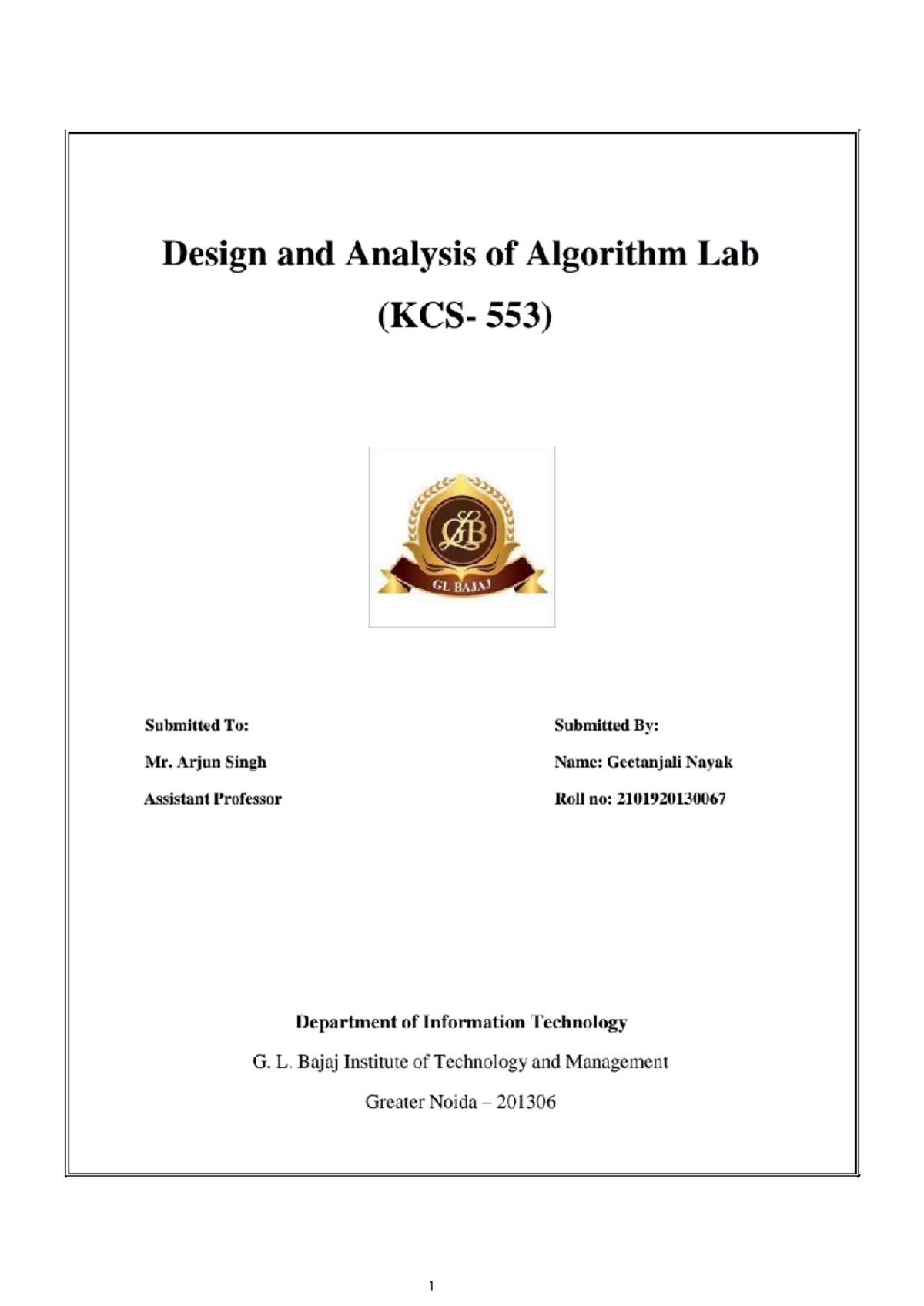 Design and Analysis of Algorithm Lab

(KCS- 553)

GLB

GL BAJAJ

Submitted To:

Mr. Arjun Singh

Assistant Professor

Submitted By:

Name: Geetanjali Nayak

Roll no: 2101920130067

Department of Information Technology

G. L. Bajaj Institute of Technology and Management

Greater Noida – 201306

1